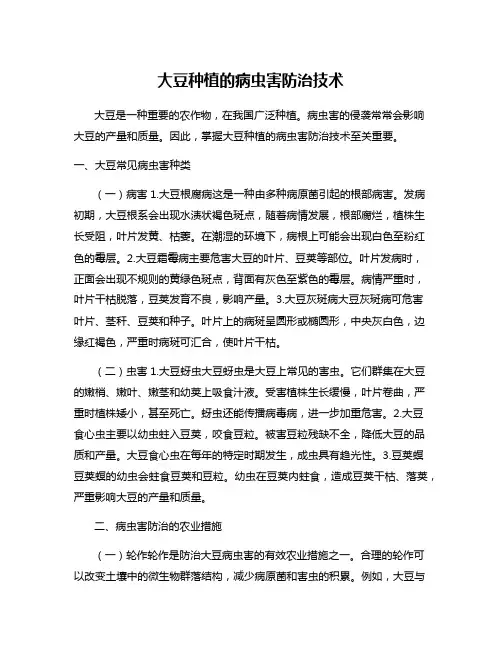 大豆种植的病虫害防治技术

大豆是一种重要的农作物，在我国广泛种植。病虫害的侵袭常常会影响大豆的产量和质量。因此，掌握大豆种植的病虫害防治技术至关重要。

一、大豆常见病虫害种类

（一）病害 1.大豆根腐病这是一种由多种病原菌引起的根部病害。发病初期，大豆根系会出现水渍状褐色斑点，随着病情发展，根部腐烂，植株生长受阻，叶片发黄、枯萎。在潮湿的环境下，病根上可能会出现白色至粉红色的霉层。2.大豆霜霉病主要危害大豆的叶片、豆荚等部位。叶片发病时，正面会出现不规则的黄绿色斑点，背面有灰色至紫色的霉层。病情严重时，叶片干枯脱落，豆荚发育不良，影响产量。3.大豆灰斑病大豆灰斑病可危害叶片、茎秆、豆荚和种子。叶片上的病斑呈圆形或椭圆形，中央灰白色，边缘红褐色，严重时病斑可汇合，使叶片干枯。

（二）虫害 1.大豆蚜虫大豆蚜虫是大豆上常见的害虫。它们群集在大豆的嫩梢、嫩叶、嫩茎和幼荚上吸食汁液。受害植株生长缓慢，叶片卷曲，严重时植株矮小，甚至死亡。蚜虫还能传播病毒病，进一步加重危害。2.大豆食心虫主要以幼虫蛀入豆荚，咬食豆粒。被害豆粒残缺不全，降低大豆的品质和产量。大豆食心虫在每年的特定时期发生，成虫具有趋光性。3.豆荚螟豆荚螟的幼虫会蛀食豆荚和豆粒。幼虫在豆荚内蛀食，造成豆荚干枯、落荚，严重影响大豆的产量和质量。

二、病虫害防治的农业措施

（一）轮作轮作是防治大豆病虫害的有效农业措施之一。合理的轮作可以改变土壤中的微生物群落结构，减少病原菌和害虫的积累。例如，大豆与